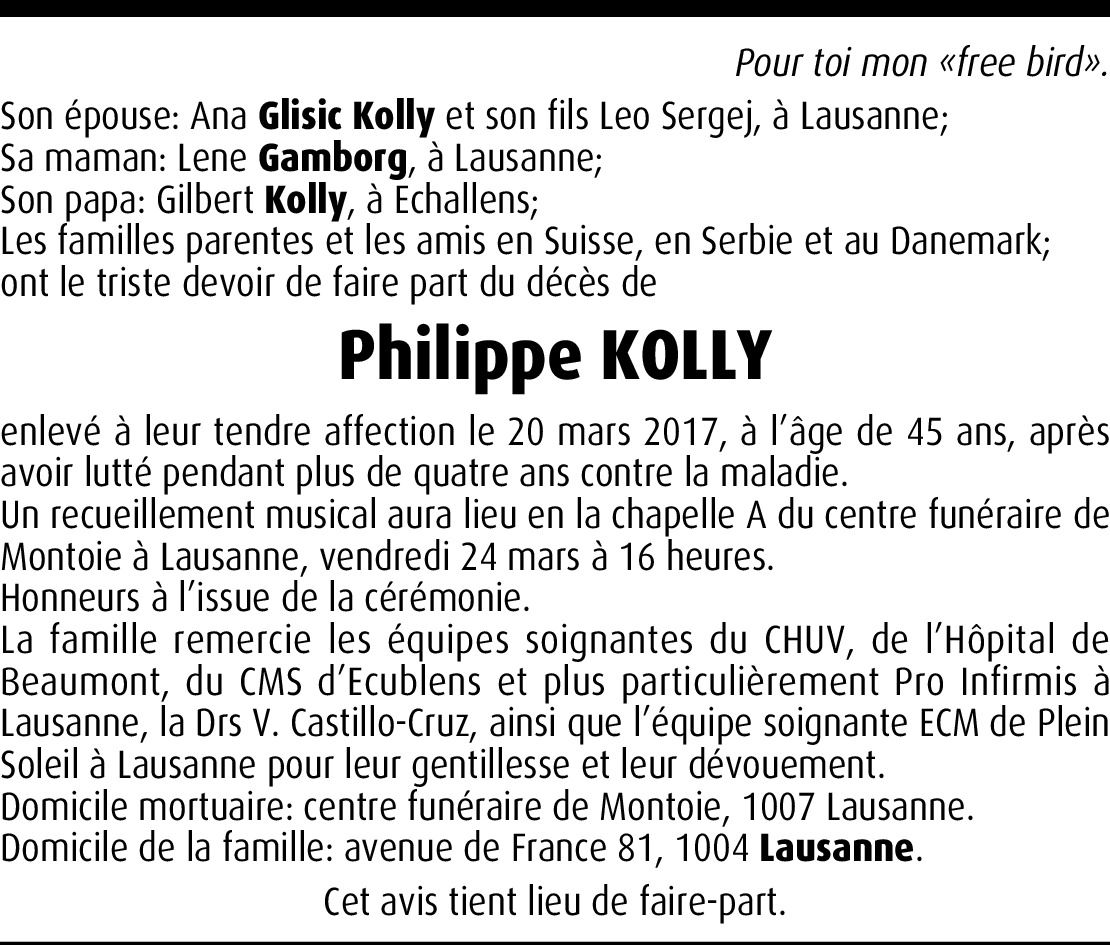 Pour toi mon «free bird».

Son épouse: Ana Glisic Kolly et son fils Leo Sergej, à Lausanne;
Sa maman: Lene Gamborg, à Lausanne;
Son papa: Gilbert Kolly, à Echallens;
Les familles parentes et les amis en Suisse, en Serbie et au Danemark;
ont le triste devoir de faire part du décès de

Philippe KOLLY

enlevé à leur tendre affection le 20 mars 2017, à l'âge de 45 ans, après avoir lutté pendant plus de quatre ans contre la maladie.
Un recueillement musical aura lieu en la chapelle A du centre funéraire de Montoie à Lausanne, vendredi 24 mars à 16 heures.
Honneurs à l'issue de la cérémonie.
La famille remercie les équipes soignantes du CHUV, de l'Hôpital de Beaumont, du CMS d'Ecublens et plus particulièrement Pro Infirmis à Lausanne, la Drs V. Castillo-Cruz, ainsi que l'équipe soignante ECM de Plein Soleil à Lausanne pour leur gentillesse et leur dévouement.
Domicile mortuaire: centre funéraire de Montoie, 1007 Lausanne.
Domicile de la famille: avenue de France 81, 1004 Lausanne.

Cet avis tient lieu de faire-part.